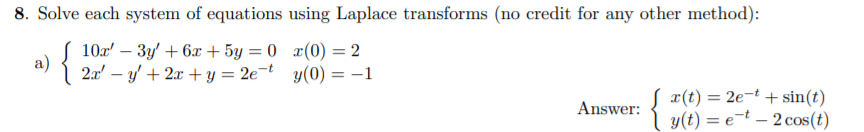 **8.** Solve each system of equations using Laplace transforms (no credit for any other method):

a) $\begin{cases} 10x' - 3y' + 6x + 5y = 0 & x(0) = 2 \\ 2x' - y' + 2x + y = 2e^{-t} & y(0) = -1 \end{cases}$

Answer: $\begin{cases} x(t) = 2e^{-t} + \sin(t) \\ y(t) = e^{-t} - 2\cos(t) \end{cases}$